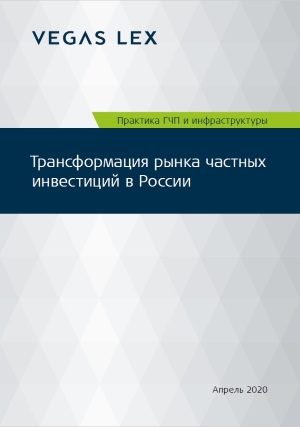 VEGAS LEX

Практика ГЧП и инфраструктуры

Трансформация рынка частных инвестиций в России

Апрель 2020